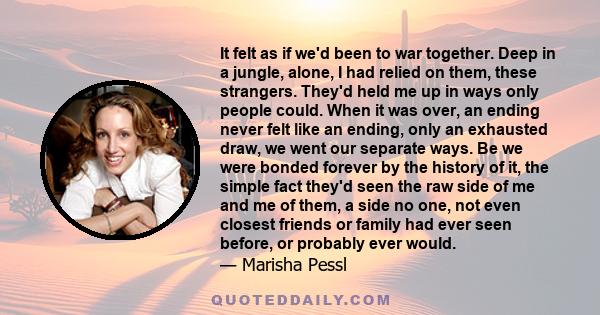 It felt as if we'd been to war together. Deep in a jungle, alone, I had relied on them, these strangers. They'd held me up in ways only people could. When it was over, an ending never felt like an ending, only an exhausted draw, we went our separate ways. Be we were bonded forever by the history of it, the simple fact they'd seen the raw side of me and me of them, a side no one, not even closest friends or family had ever seen before, or probably ever would.
— Marisha Pessl

QUOTEDDAILY.COM